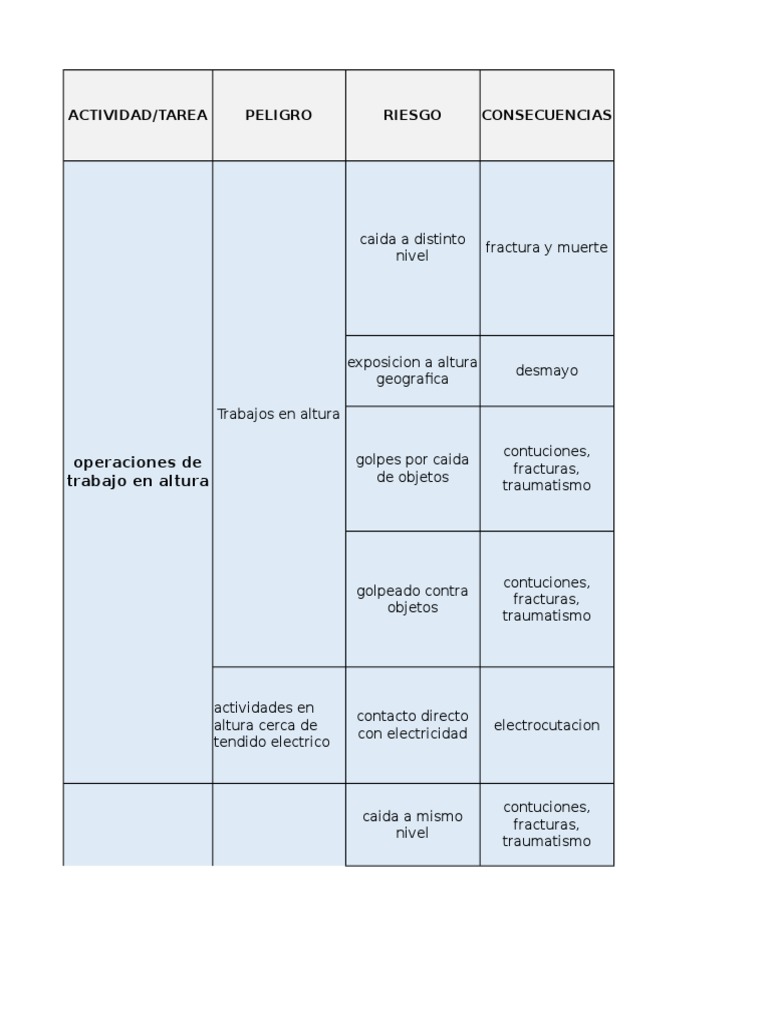 | ACTIVIDAD/TAREA | PELIGRO | RIESGO | CONSECUENCIAS |
|---|---|---|---|
| operaciones de trabajo en altura | Trabajos en altura | caida a distinto nivel | fractura y muerte |
| | | exposicion a altura geografica | desmayo |
| | | golpes por caida de objetos | contuciones, fracturas, traumatismo |
| | | golpeado contra objetos | contuciones, fracturas, traumatismo |
| | actividades en altura cerca de tendido electrico | contacto directo con electricidad | electrocutacion |
| | | caida a mismo nivel | contuciones, fracturas, traumatismo |